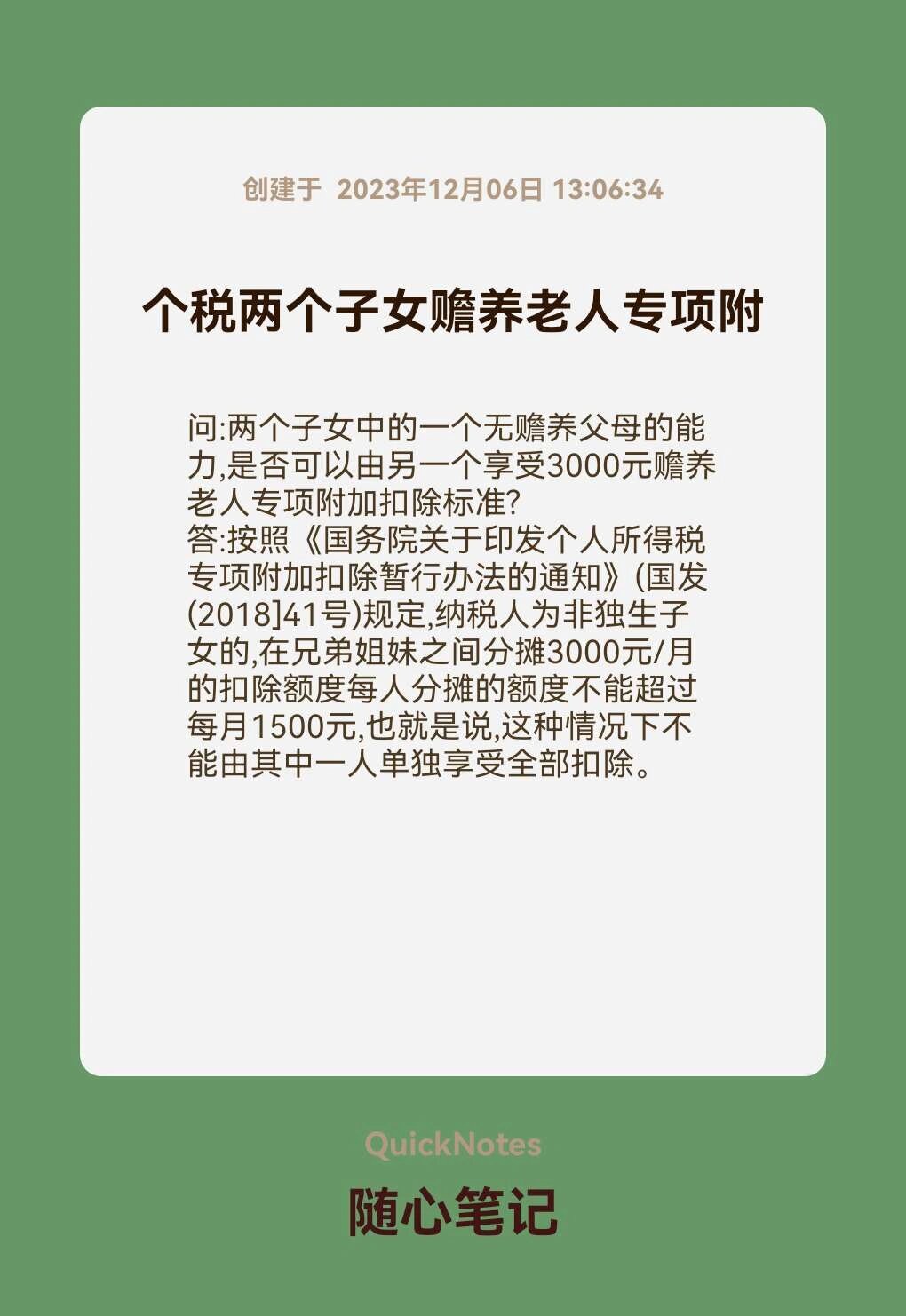 创建于 2023年12月06日 13:06:34

个税两个子女赡养老人专项附

问:两个子女中的一个无赡养父母的能力,是否可以由另一个享受3000元赡养老人专项附加扣除标准?
答:按照《国务院关于印发个人所得税专项附加扣除暂行办法的通知》(国发(2018]41号)规定,纳税人为非独生子女的,在兄弟姐妹之间分摊3000元/月的扣除额度每人分摊的额度不能超过每月1500元,也就是说,这种情况下不能由其中一人单独享受全部扣除。

QuickNotes
随心笔记